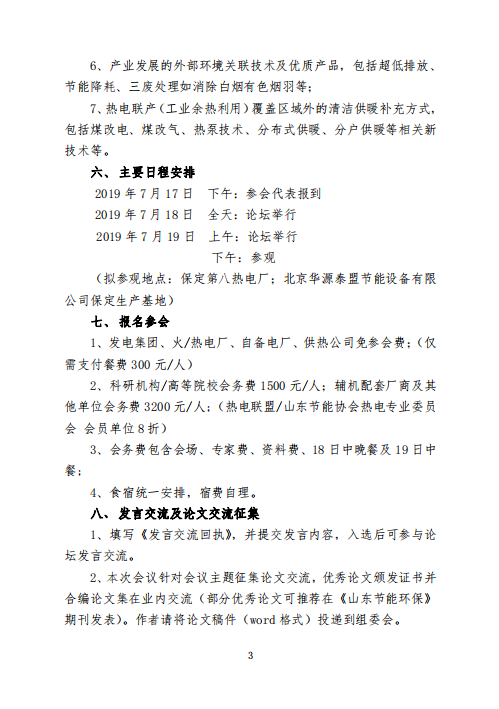 6、产业发展的外部环境关联技术及优质产品，包括超低排放、节能降耗、三废处理如消除白烟有色烟羽等；

7、热电联产（工业余热利用）覆盖区域外的清洁供暖补充方式，包括煤改电、煤改气、热泵技术、分布式供暖、分户供暖等相关新技术等。

六、主要日程安排

2019 年 7 月 17 日　下午：参会代表报到

2019 年 7 月 18 日　全天：论坛举行

2019 年 7 月 19 日　上午：论坛举行

下午：参观

（拟参观地点：保定第八热电厂；北京华源泰盟节能设备有限公司保定生产基地）

七、报名参会

1、发电集团、火/热电厂、自备电厂、供热公司免参会费；（仅需支付餐费 300 元/人）

2、科研机构/高等院校会务费 1500 元/人；辅机配套厂商及其他单位会务费 3200 元/人；（热电联盟/山东节能协会热电专业委员会 会员单位 8 折）

3、会务费包含会场、专家费、资料费、18 日中晚餐及 19 日中餐；

4、食宿统一安排，宿费自理。

八、发言交流及论文交流征集

1、填写《发言交流回执》，并提交发言内容，入选后可参与论坛发言交流。

2、本次会议针对会议主题征集论文交流，优秀论文颁发证书并合编论文集在业内交流（部分优秀论文可推荐在《山东节能环保》期刊发表）。作者请将论文稿件（word 格式）投递到组委会。

3